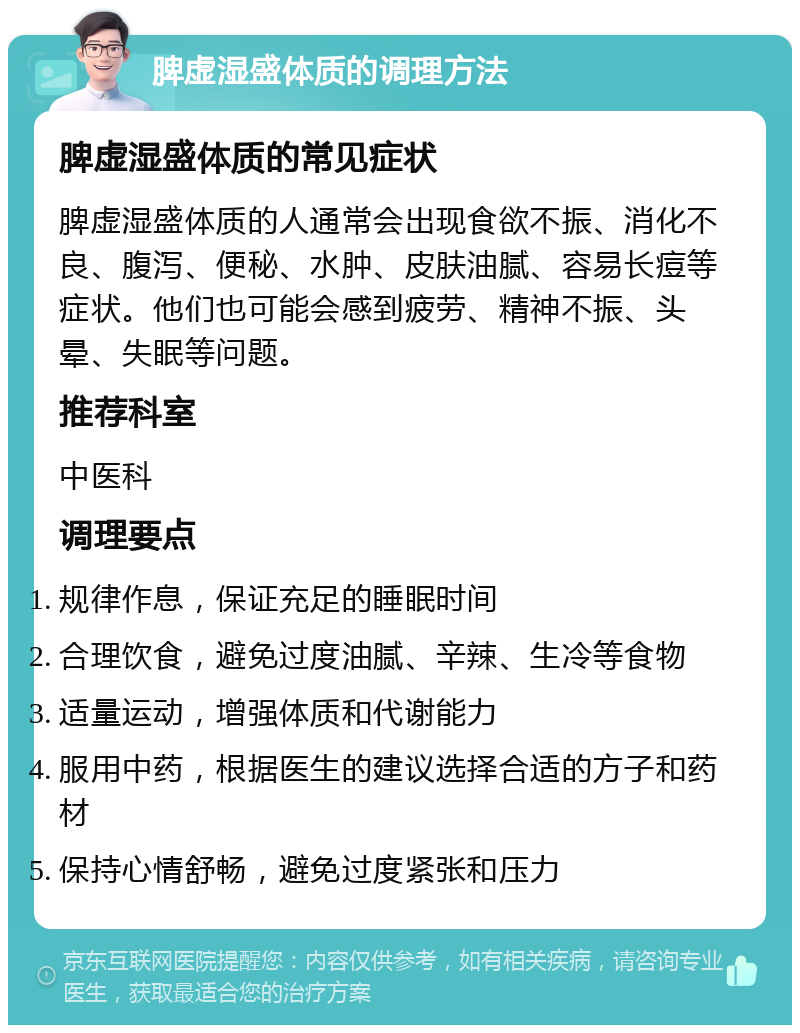 脾虚湿盛体质的调理方法

脾虚湿盛体质的常见症状

脾虚湿盛体质的人通常会出现食欲不振、消化不良、腹泻、便秘、水肿、皮肤油腻、容易长痘等症状。他们也可能会感到疲劳、精神不振、头晕、失眠等问题。

推荐科室

中医科

调理要点

1. 规律作息，保证充足的睡眠时间
2. 合理饮食，避免过度油腻、辛辣、生冷等食物
3. 适量运动，增强体质和代谢能力
4. 服用中药，根据医生的建议选择合适的方子和药材
5. 保持心情舒畅，避免过度紧张和压力

京东互联网医院提醒您：内容仅供参考，如有相关疾病，请咨询专业医生，获取最适合您的治疗方案